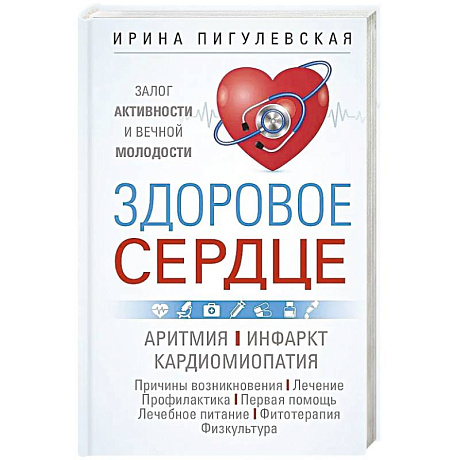 ИРИНА ПИГУЛЕВСКАЯ

ЗАЛОГ
АКТИВНОСТИ
И ВЕЧНОЙ
МОЛОДОСТИ

ЗДОРОВОЕ
СЕРДЦЕ

АРИТМИЯ | ИНФАРКТ
КАРДИОМИОПАТИЯ

Причины возникновения | Лечение
Профилактика | Первая помощь
Лечебное питание | Фитотерапия
Физкультура